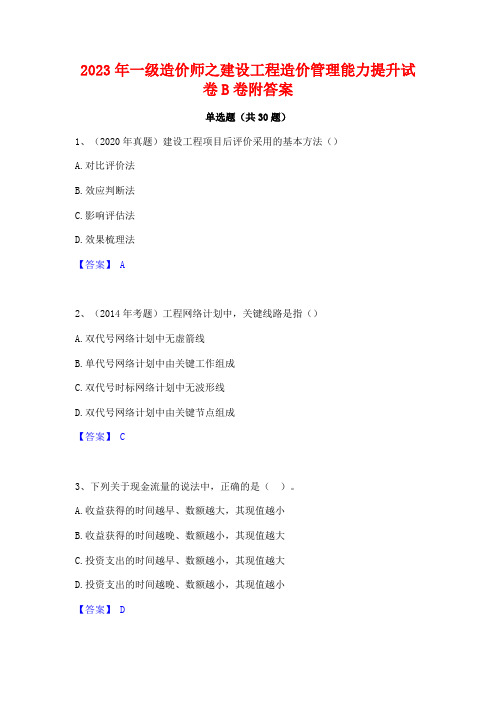 2023 年一级造价师之建设工程造价管理能力提升试卷 B 卷附答案

单选题（共 30 题）

1、（2020 年真题）建设工程项目后评价采用的基本方法（）

A. 对比评价法

B. 效应判断法

C. 影响评估法

D. 效果梳理法

【答案】 A

2、（2014 年考题）工程网络计划中，关键线路是指（）

A. 双代号网络计划中无虚箭线

B. 单代号网络计划中由关键工作组成

C. 双代号时标网络计划中无波形线

D. 双代号网络计划中由关键节点组成

【答案】 C

3、下列关于现金流量的说法中，正确的是（ ）。

A. 收益获得的时间越早、数额越大，其现值越小

B. 收益获得的时间越晚、数额越小，其现值越大

C. 投资支出的时间越早、数额越小，其现值越大

D. 投资支出的时间越晚、数额越小，其现值越小

【答案】 D